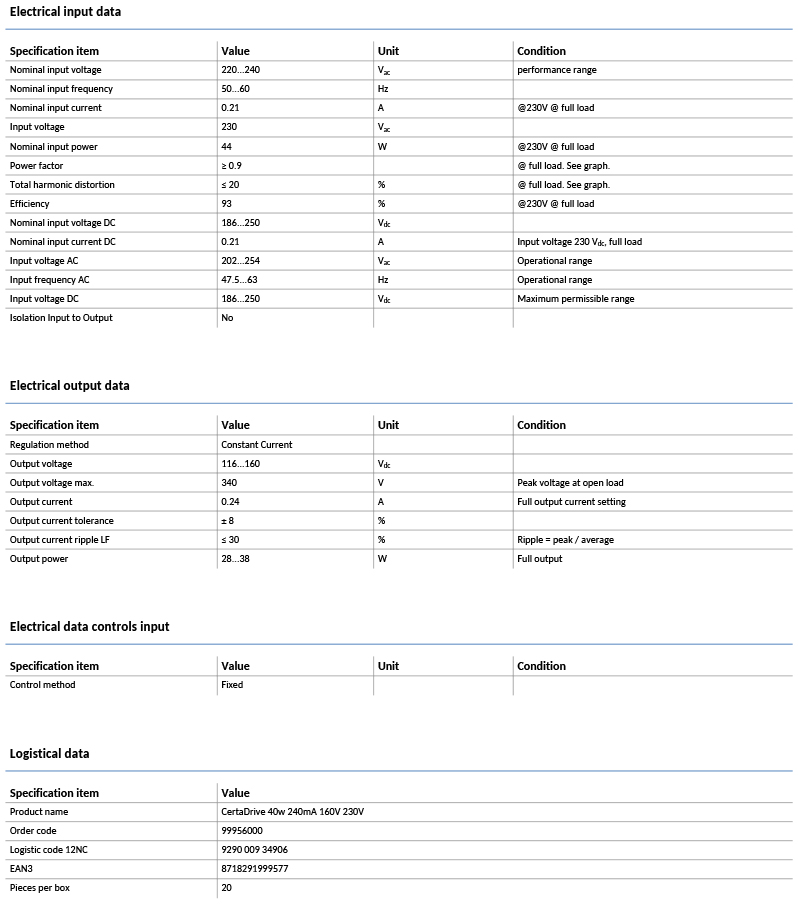 Electrical input data

| Specification item | Value | Unit | Condition |
|---|---|---|---|
| Nominal input voltage | 220...240 | $V_{ac}$ | performance range |
| Nominal input frequency | 50...60 | Hz | |
| Nominal input current | 0.21 | A | @230V @ full load |
| Input voltage | 230 | $V_{ac}$ | |
| Nominal input power | 44 | W | @230V @ full load |
| Power factor | ≥ 0.9 | | @ full load. See graph. |
| Total harmonic distortion | ≤ 20 | % | @ full load. See graph. |
| Efficiency | 93 | % | @230V @ full load |
| Nominal input voltage DC | 186...250 | $V_{dc}$ | |
| Nominal input current DC | 0.21 | A | Input voltage 230 $V_{dc}$, full load |
| Input voltage AC | 202...254 | $V_{ac}$ | Operational range |
| Input frequency AC | 47.5...63 | Hz | Operational range |
| Input voltage DC | 186...250 | $V_{dc}$ | Maximum permissible range |
| Isolation Input to Output | No | | |

Electrical output data

| Specification item | Value | Unit | Condition |
|---|---|---|---|
| Regulation method | Constant Current | | |
| Output voltage | 116...160 | $V_{dc}$ | |
| Output voltage max. | 340 | V | Peak voltage at open load |
| Output current | 0.24 | A | Full output current setting |
| Output current tolerance | ± 8 | % | |
| Output current ripple LF | ≤ 30 | % | Ripple = peak / average |
| Output power | 28...38 | W | Full output |

Electrical data controls input

| Specification item | Value | Unit | Condition |
|---|---|---|---|
| Control method | Fixed | | |

Logistical data

| Specification item | Value |
|---|---|
| Product name | CertaDrive 40w 240mA 160V 230V |
| Order code | 99956000 |
| Logistic code 12NC | 9290 009 34906 |
| EAN3 | 8718291999577 |
| Pieces per box | 20 |